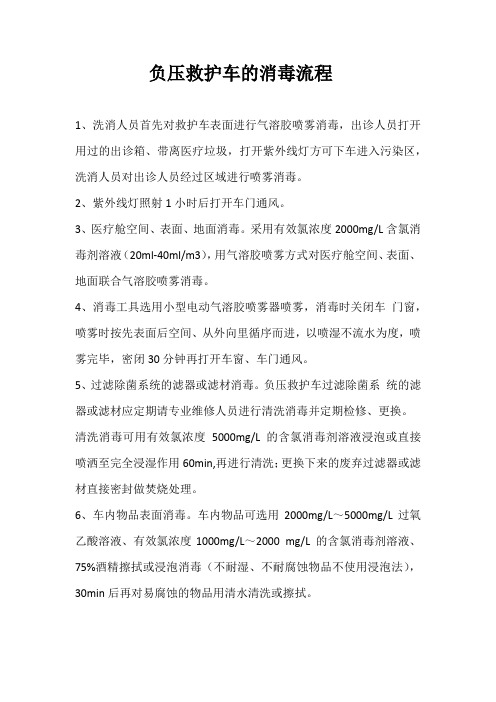 负压救护车的消毒流程

1、洗消人员首先对救护车表面进行气溶胶喷雾消毒，出诊人员打开用过的出诊箱、带离医疗垃圾，打开紫外线灯方可下车进入污染区，洗消人员对出诊人员经过区域进行喷雾消毒。

2、紫外线灯照射 1 小时后打开车门通风。

3、医疗舱空间、表面、地面消毒。采用有效氯浓度 2000mg/L 含氯消毒剂溶液（20ml-40ml/m3），用气溶胶喷雾方式对医疗舱空间、表面、地面联合气溶胶喷雾消毒。

4、消毒工具选用小型电动气溶胶喷雾器喷雾，消毒时关闭车 门窗，喷雾时按先表面后空间、从外向里循序而进，以喷湿不流水为度，喷雾完毕，密闭 30 分钟再打开车窗、车门通风。

5、过滤除菌系统的滤器或滤材消毒。负压救护车过滤除菌系 统的滤器或滤材应定期请专业维修人员进行清洗消毒并定期检修、更换。清洗消毒可用有效氯浓度 5000mg/L 的含氯消毒剂溶液浸泡或直接喷洒至完全浸湿作用 60min,再进行清洗；更换下来的废弃过滤器或滤材直接密封做焚烧处理。

6、车内物品表面消毒。车内物品可选用 2000mg/L～5000mg/L 过氧乙酸溶液、有效氯浓度 1000mg/L～2000 mg/L 的含氯消毒剂溶液、75%酒精擦拭或浸泡消毒（不耐湿、不耐腐蚀物品不使用浸泡法），30min 后再对易腐蚀的物品用清水清洗或擦拭。